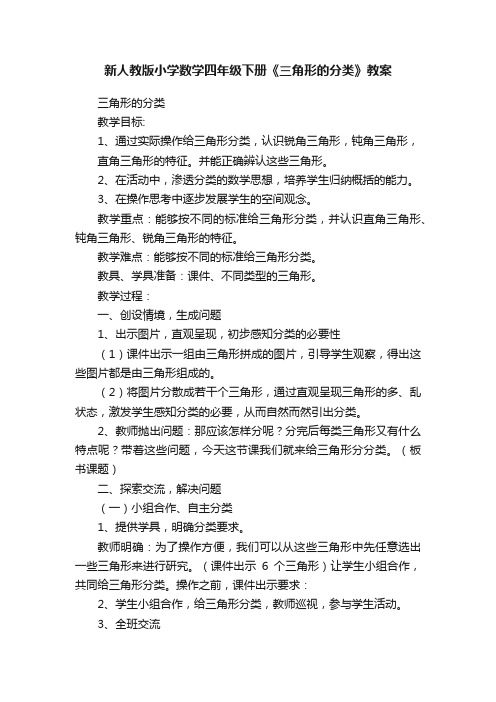 新人教版小学数学四年级下册《三角形的分类》教案

三角形的分类

教学目标:

1、通过实际操作给三角形分类，认识锐角三角形，钝角三角形，直角三角形的特征。并能正确辨认这些三角形。

2、在活动中，渗透分类的数学思想，培养学生归纳概括的能力。

3、在操作思考中逐步发展学生的空间观念。

教学重点：能够按不同的标准给三角形分类，并认识直角三角形、钝角三角形、锐角三角形的特征。

教学难点：能够按不同的标准给三角形分类。

教具、学具准备：课件、不同类型的三角形。

教学过程：

一、创设情境，生成问题

1、出示图片，直观呈现，初步感知分类的必要性

（1）课件出示一组由三角形拼成的图片，引导学生观察，得出这些图片都是由三角形组成的。

（2）将图片分散成若干个三角形，通过直观呈现三角形的多、乱状态，激发学生感知分类的必要，从而自然而然引出分类。

2、教师抛出问题：那应该怎样分呢？分完后每类三角形又有什么特点呢？带着这些问题，今天这节课我们就来给三角形分分类。（板书课题）

二、探索交流，解决问题

（一）小组合作、自主分类

1、提供学具，明确分类要求。

教师明确：为了操作方便，我们可以从这些三角形中先任意选出一些三角形来进行研究。（课件出示 6 个三角形）让学生小组合作，共同给三角形分类。操作之前，课件出示要求：

2、学生小组合作，给三角形分类，教师巡视，参与学生活动。

3、全班交流